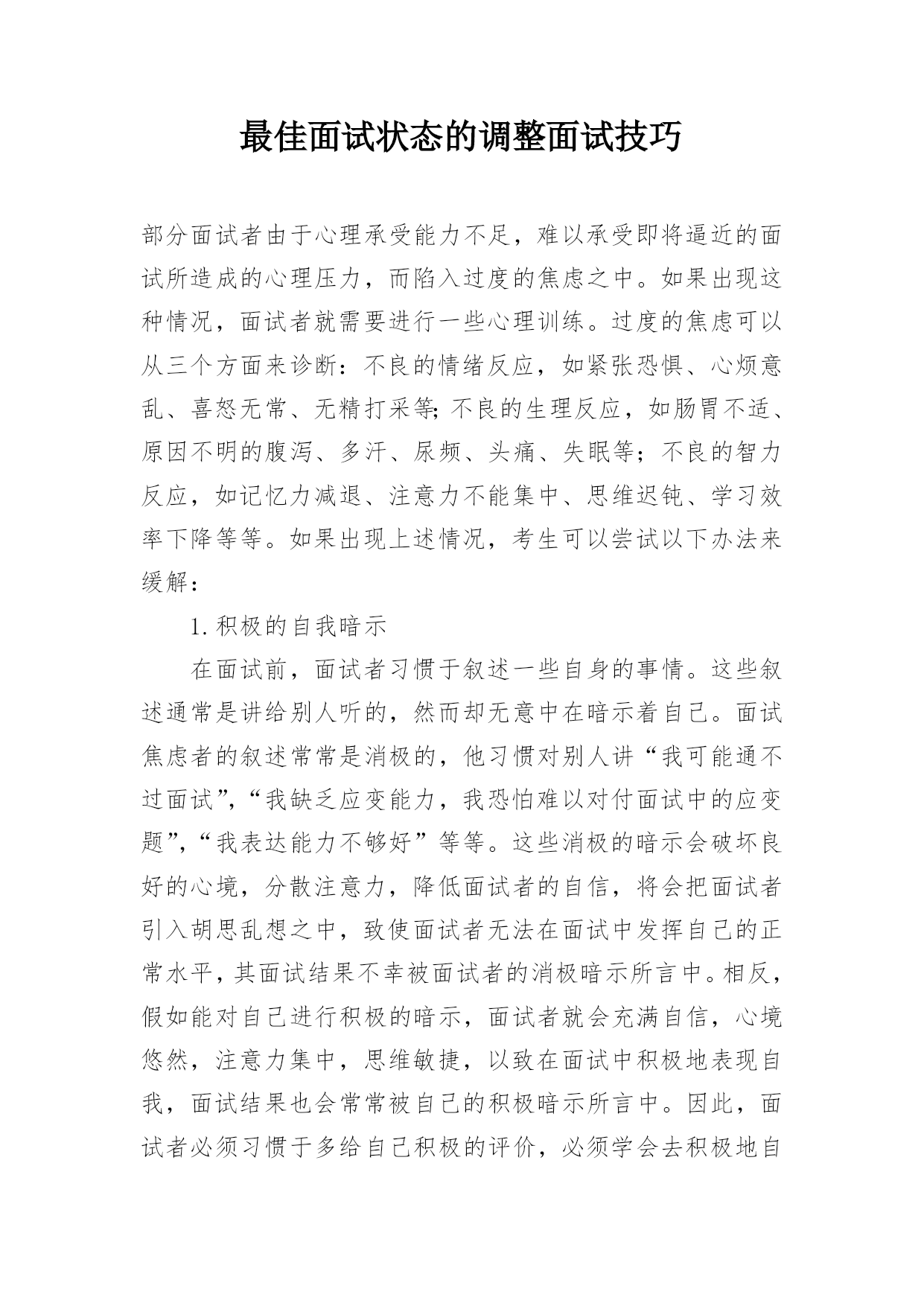 最佳面试状态的调整面试技巧

部分面试者由于心理承受能力不足，难以承受即将逼近的面试所造成的心理压力，而陷入过度的焦虑之中。如果出现这种情况，面试者就需要进行一些心理训练。过度的焦虑可以从三个方面来诊断：不良的情绪反应，如紧张恐惧、心烦意乱、喜怒无常、无精打采等;不良的生理反应，如肠胃不适、原因不明的腹泻、多汗、尿频、头痛、失眠等；不良的智力反应，如记忆力减退、注意力不能集中、思维迟钝、学习效率下降等等。如果出现上述情况，考生可以尝试以下办法来缓解：

1.积极的自我暗示

在面试前，面试者习惯于叙述一些自身的事情。这些叙述通常是讲给别人听的，然而却无意中在暗示着自己。面试焦虑者的叙述常常是消极的，他习惯对别人讲“我可能通不过面试”,“我缺乏应变能力，我恐怕难以对付面试中的应变题”,“我表达能力不够好”等等。这些消极的暗示会破坏良好的心境，分散注意力，降低面试者的自信，将会把面试者引入胡思乱想之中，致使面试者无法在面试中发挥自己的正常水平，其面试结果不幸被面试者的消极暗示所言中。相反，假如能对自己进行积极的暗示，面试者就会充满自信，心境悠然，注意力集中，思维敏捷，以致在面试中积极地表现自我，面试结果也会常常被自己的积极暗示所言中。因此，面试者必须习惯于多给自己积极的评价，必须学会去积极地自